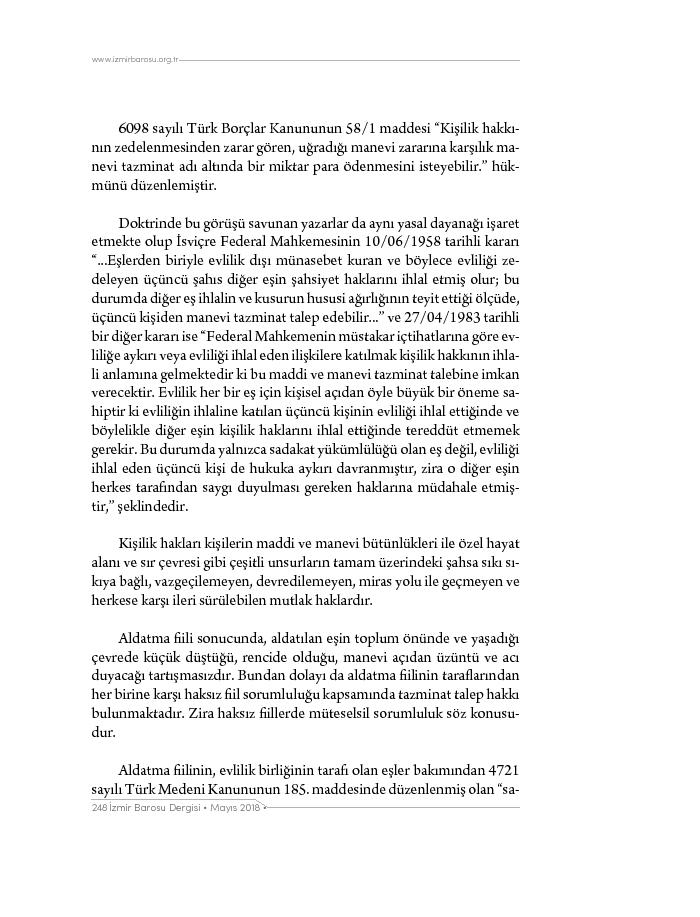 www.izmirbarosu.org.tr

6098 sayılı Türk Borçlar Kanununun 58/1 maddesi “Kişilik hakkının zedelenmesinden zarar gören, uğradığı manevi zararına karşılık manevi tazminat adı altında bir miktar para ödenmesini isteyebilir.” hükmünü düzenlemiştir.

Doktrinde bu görüşü savunan yazarlar da aynı yasal dayanağı işaret etmekte olup İsviçre Federal Mahkemesinin 10/06/1958 tarihli kararı “...Eşlerden biriyle evlilik dışı münasebet kuran ve böylece evliliği zedeleyen üçüncü şahıs diğer eşin şahsiyet haklarını ihlal etmiş olur; bu durumda diğer eş ihlalin ve kusurun hususi ağırlığının teyit ettiği ölçüde, üçüncü kişiden manevi tazminat talep edebilir...” ve 27/04/1983 tarihli bir diğer kararı ise “Federal Mahkemenin müstakar içtihatlarına göre evliliğe aykırı veya evliliği ihlal eden ilişkilere katılmak kişilik hakkının ihlali anlamına gelmektedir ki bu maddi ve manevi tazminat talebine imkan verecektir. Evlilik her bir eş için kişisel açıdan öyle büyük bir öneme sahiptir ki evliliğin ihlaline katılan üçüncü kişinin evliliği ihlal ettiğinde ve böylelikle diğer eşin kişilik haklarını ihlal ettiğinde tereddüt etmemek gerekir. Bu durumda yalnızca sadakat yükümlülüğü olan eş değil, evliliği ihlal eden üçüncü kişi de hukuka aykırı davranmıştır, zira o diğer eşin herkes tarafından saygı duyulması gereken haklarına müdahale etmiştir,” şeklindedir.

Kişilik hakları kişilerin maddi ve manevi bütünlükleri ile özel hayat alanı ve sır çevresi gibi çeşitli unsurların tamam üzerindeki şahsa sıkı sıkıya bağlı, vazgeçilemeyen, devredilemeyen, miras yolu ile geçmeyen ve herkese karşı ileri sürülebilen mutlak haklardır.

Aldatma fiili sonucunda, aldatılan eşin toplum önünde ve yaşadığı çevrede küçük düştüğü, rencide olduğu, manevi açıdan üzüntü ve acı duyacağı tartışmasızdır. Bundan dolayı da aldatma fiilinin taraflarından her birine karşı haksız fiil sorumluluğu kapsamında tazminat talep hakkı bulunmaktadır. Zira haksız fiillerde müteselsil sorumluluk söz konusudur.

Aldatma fiilinin, evlilik birliğinin tarafı olan eşler bakımından 4721 sayılı Türk Medeni Kanununun 185. maddesinde düzenlenmiş olan “sa-

248 İzmir Barosu Dergisi • Mayıs 2018